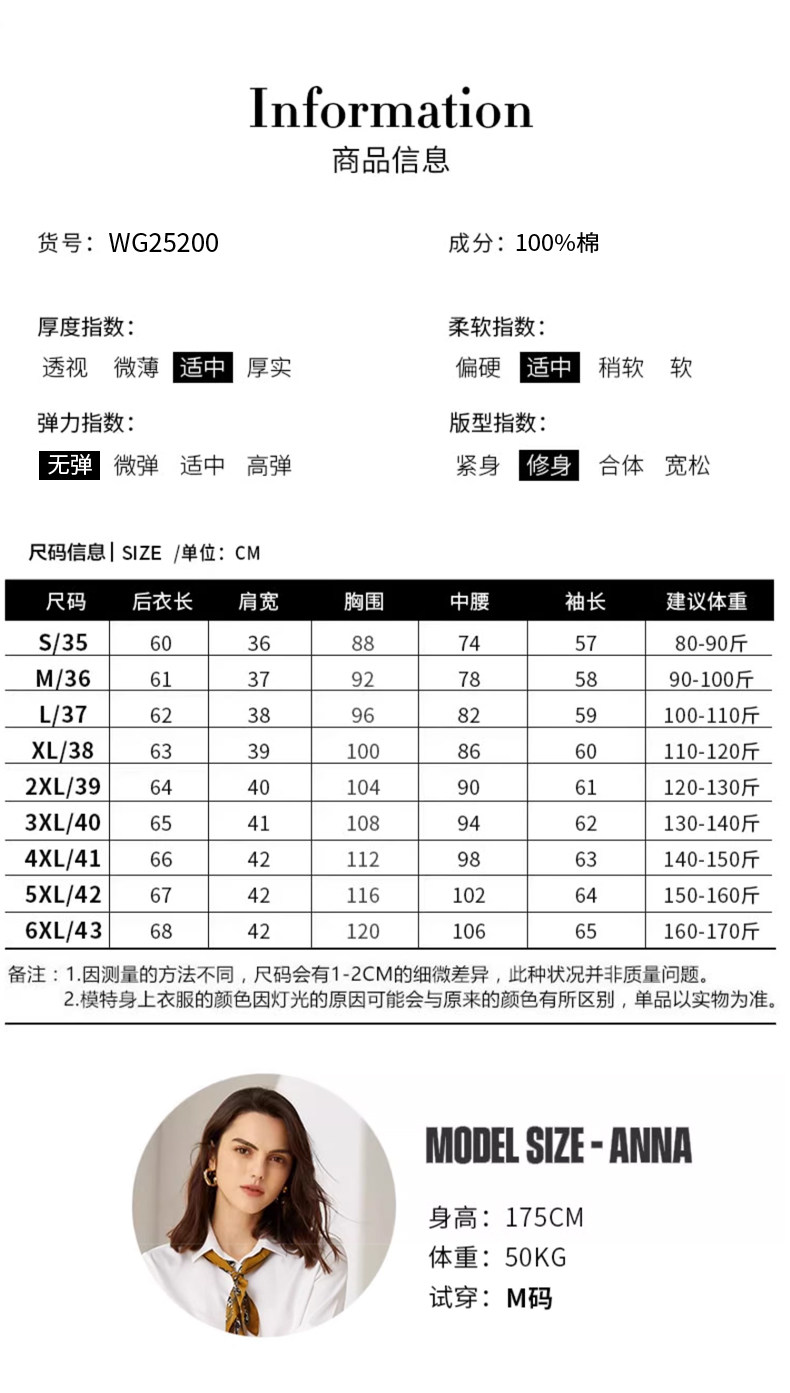 Information
商品信息

货号：WG25200

成分：100%棉

厚度指数：
透视 微薄 适中 厚实

柔软指数：
偏硬 适中 稍软 软

弹力指数：
无弹 微弹 适中 高弹

版型指数：
紧身 修身 合体 宽松

尺码信息 | SIZE /单位：CM

| 尺码 | 后衣长 | 肩宽 | 胸围 | 中腰 | 袖长 | 建议体重 |
|---|---|---|---|---|---|---|
| S/35 | 60 | 36 | 88 | 74 | 57 | 80-90斤 |
| M/36 | 61 | 37 | 92 | 78 | 58 | 90-100斤 |
| L/37 | 62 | 38 | 96 | 82 | 59 | 100-110斤 |
| XL/38 | 63 | 39 | 100 | 86 | 60 | 110-120斤 |
| 2XL/39 | 64 | 40 | 104 | 90 | 61 | 120-130斤 |
| 3XL/40 | 65 | 41 | 108 | 94 | 62 | 130-140斤 |
| 4XL/41 | 66 | 42 | 112 | 98 | 63 | 140-150斤 |
| 5XL/42 | 67 | 42 | 116 | 102 | 64 | 150-160斤 |
| 6XL/43 | 68 | 42 | 120 | 106 | 65 | 160-170斤 |

备注：1.因测量的方法不同，尺码会有1-2CM的细微差异，此种状况并非质量问题。
2.模特身上衣服的颜色因灯光的原因可能会与原来的颜色有所区别，单品以实物为准。

MODEL SIZE - ANNA

身高：175CM
体重：50KG
试穿：M码